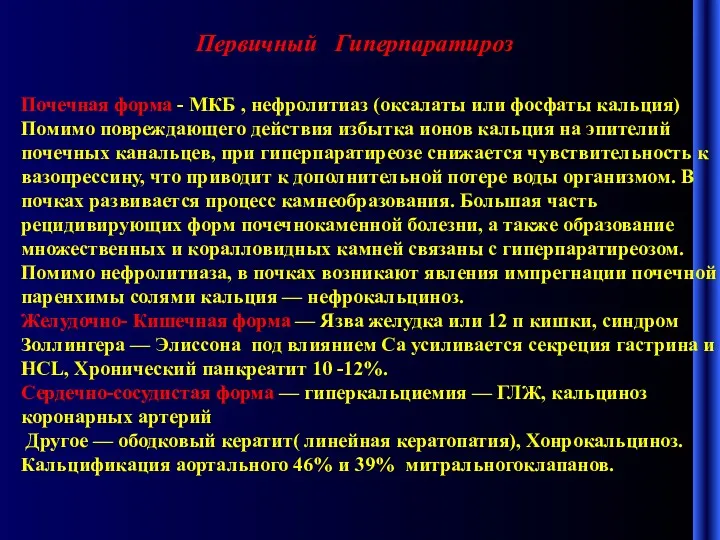 Первичный Гиперпаратироз

Почечная форма - МКБ , нефролитиаз (оксалаты или фосфаты кальция) Помимо повреждающего действия избытка ионов кальция на эпителий почечных канальцев, при гиперпаратиреозе снижается чувствительность к вазопрессину, что приводит к дополнительной потере воды организмом. В почках развивается процесс камнеобразования. Большая часть рецидивирующих форм почечнокаменной болезни, а также образование множественных и коралловидных камней связаны с гиперпаратиреозом. Помимо нефролитиаза, в почках возникают явления импрегнации почечной паренхимы солями кальция — нефрокальциноз.
Желудочно- Кишечная форма — Язва желудка или 12 п кишки, синдром Золлингера — Элиссона под влиянием Са усиливается секреция гастрина и HCL, Хронический панкреатит 10 -12%.
Сердечно-сосудистая форма — гиперкальциемия — ГЛЖ, кальциноз коронарных артерий
Другое — ободковый кератит( линейная кератопатия), Хонрокальциноз. Кальцификация аортального 46% и 39% митральногоклапанов.